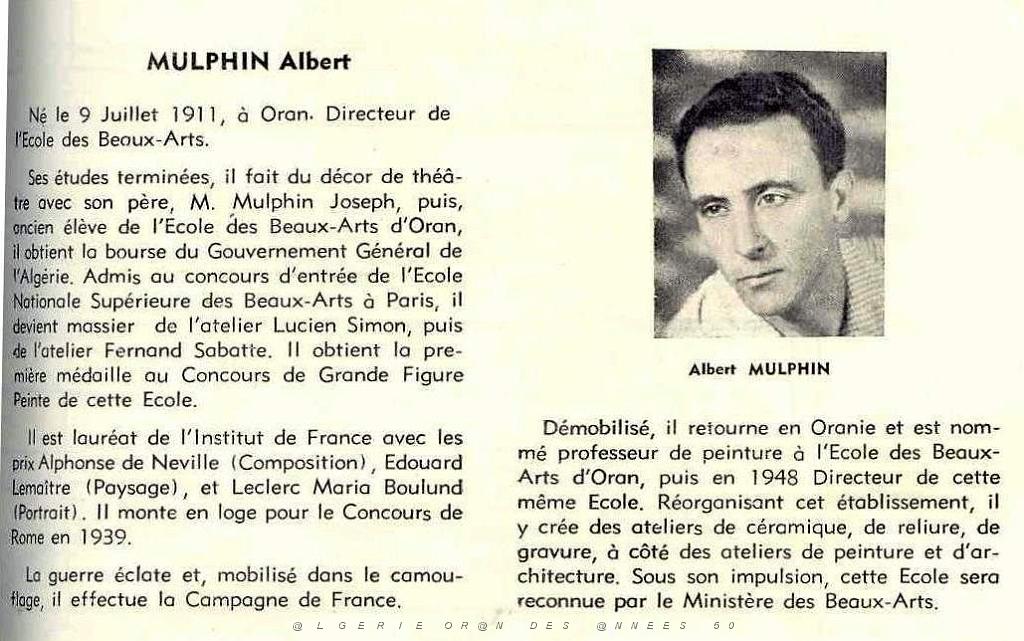 MULPHIN Albert

Né le 9 Juillet 1911, à Oran. Directeur de l'Ecole des Beaux-Arts.

Ses études terminées, il fait du décor de théâtre avec son père, M. Mulphin Joseph, puis, ancien élève de l'Ecole des Beaux-Arts d'Oran, il obtient la bourse du Gouvernement Général de l'Algérie. Admis au concours d'entrée de l'Ecole Nationale Supérieure des Beaux-Arts à Paris, il devient massier de l'atelier Lucien Simon, puis de l'atelier Fernand Sabatte. Il obtient la première médaille au Concours de Grande Figure Peinte de cette Ecole.

Il est lauréat de l'Institut de France avec les prix Alphonse de Neville (Composition), Edouard Lemaître (Paysage), et Leclerc Maria Boulund (Portrait). Il monte en loge pour le Concours de Rome en 1939.

La guerre éclate et, mobilisé dans le camouflage, il effectue la Campagne de France.

Albert MULPHIN

Démobilisé, il retourne en Oranie et est nommé professeur de peinture à l'Ecole des Beaux-Arts d'Oran, puis en 1948 Directeur de cette même Ecole. Réorganisant cet établissement, il y crée des ateliers de céramique, de reliure, de gravure, à côté des ateliers de peinture et d'architecture. Sous son impulsion, cette Ecole sera reconnue par le Ministère des Beaux-Arts.

@LGERIE OR@N DES @NNEES 50